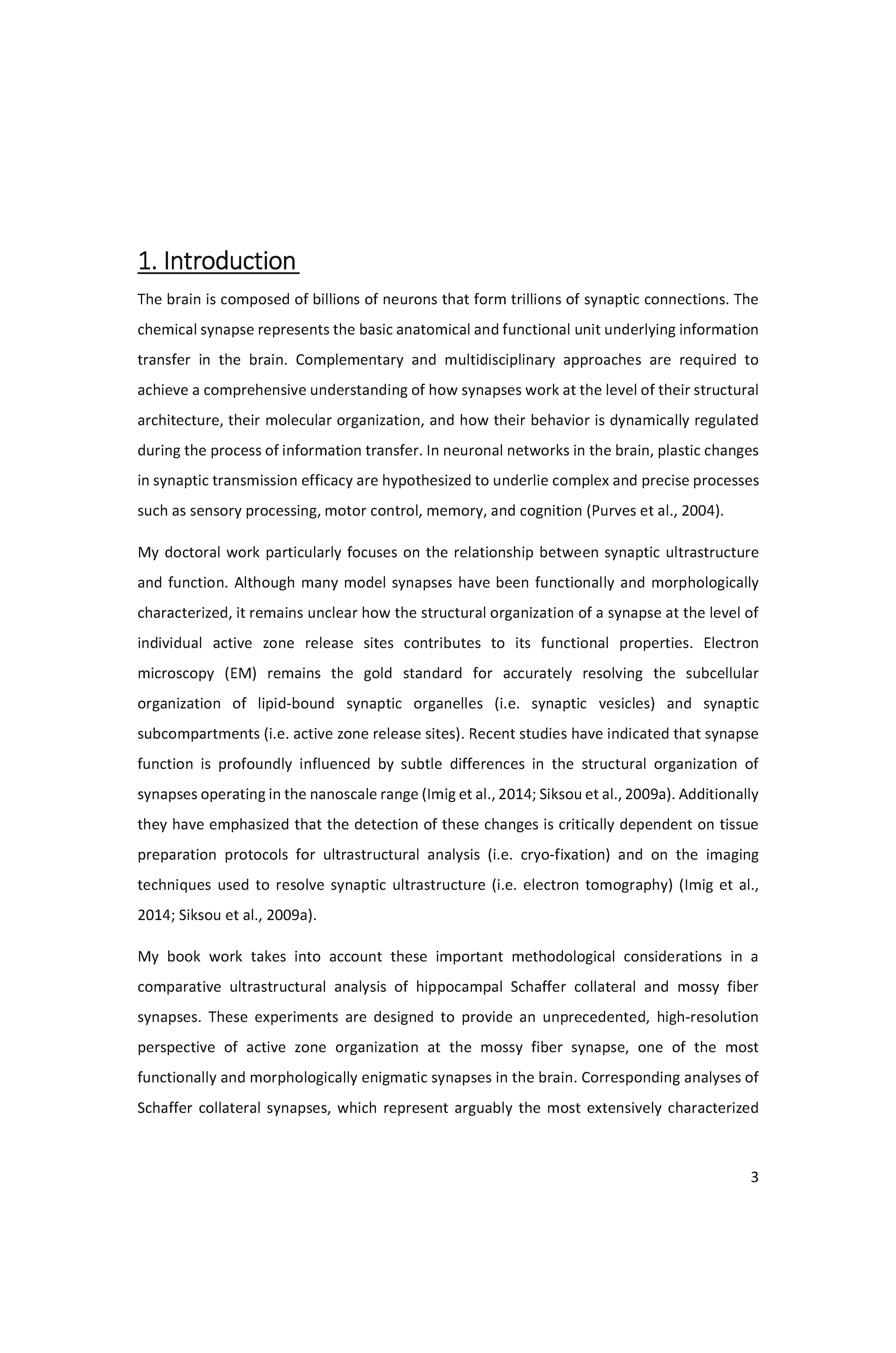 1. Introduction

The brain is composed of billions of neurons that form trillions of synaptic connections. The chemical synapse represents the basic anatomical and functional unit underlying information transfer in the brain. Complementary and multidisciplinary approaches are required to achieve a comprehensive understanding of how synapses work at the level of their structural architecture, their molecular organization, and how their behavior is dynamically regulated during the process of information transfer. In neuronal networks in the brain, plastic changes in synaptic transmission efficacy are hypothesized to underlie complex and precise processes such as sensory processing, motor control, memory, and cognition (Purves et al., 2004).

My doctoral work particularly focuses on the relationship between synaptic ultrastructure and function. Although many model synapses have been functionally and morphologically characterized, it remains unclear how the structural organization of a synapse at the level of individual active zone release sites contributes to its functional properties. Electron microscopy (EM) remains the gold standard for accurately resolving the subcellular organization of lipid-bound synaptic organelles (i.e. synaptic vesicles) and synaptic subcompartments (i.e. active zone release sites). Recent studies have indicated that synapse function is profoundly influenced by subtle differences in the structural organization of synapses operating in the nanoscale range (Imig et al., 2014; Siksou et al., 2009a). Additionally they have emphasized that the detection of these changes is critically dependent on tissue preparation protocols for ultrastructural analysis (i.e. cryo-fixation) and on the imaging techniques used to resolve synaptic ultrastructure (i.e. electron tomography) (Imig et al., 2014; Siksou et al., 2009a).

My book work takes into account these important methodological considerations in a comparative ultrastructural analysis of hippocampal Schaffer collateral and mossy fiber synapses. These experiments are designed to provide an unprecedented, high-resolution perspective of active zone organization at the mossy fiber synapse, one of the most functionally and morphologically enigmatic synapses in the brain. Corresponding analyses of Schaffer collateral synapses, which represent arguably the most extensively characterized

3